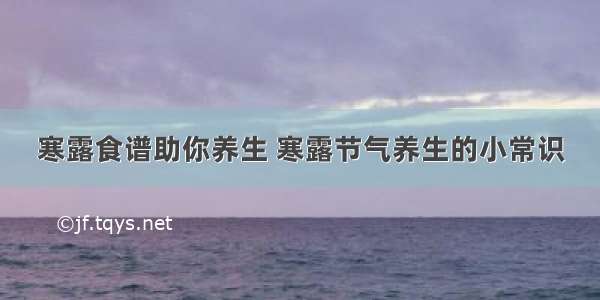 寒露食谱助你养生 寒露节气养生的小常识

©jf.tqys.net